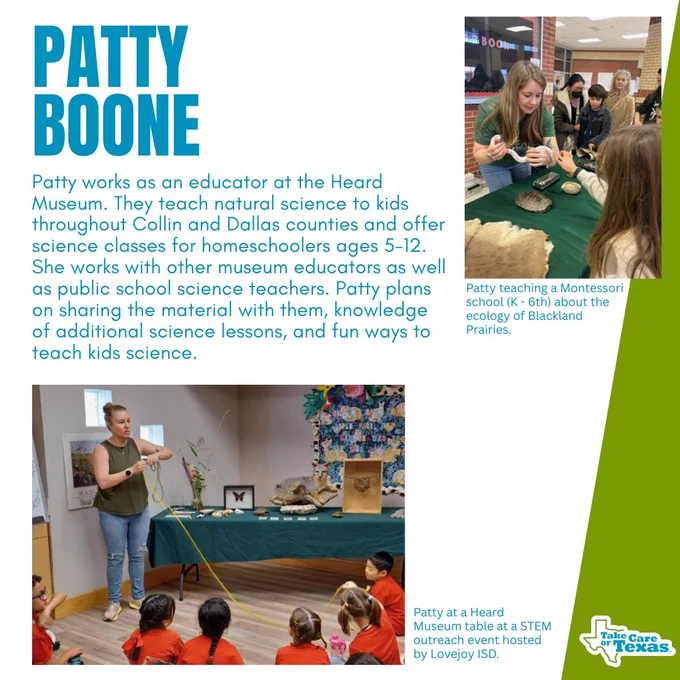 PATTY BOONE

Patty works as an educator at the Heard Museum. They teach natural science to kids throughout Collin and Dallas counties and offer science classes for homeschoolers ages 5-12. She works with other museum educators as well as public school science teachers. Patty plans on sharing the material with them, knowledge of additional science lessons, and fun ways to teach kids science.

Patty teaching a Montessori school (K - 6th) about the ecology of Blackland Prairies.

Patty at a Heard Museum table at a STEM outreach event hosted by Lovejoy ISD.

Take Care of Texas.